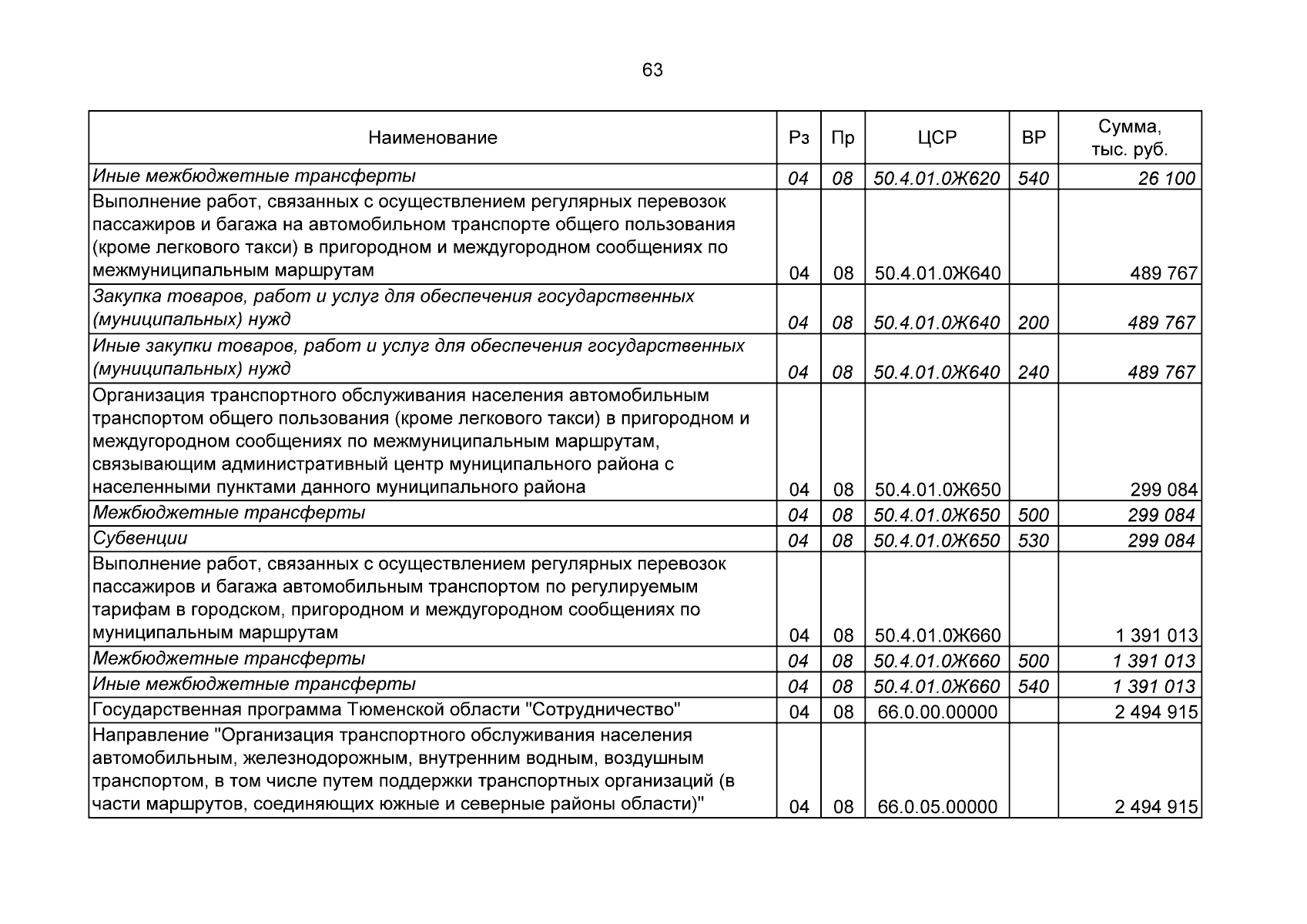 63

| Наименование | Рз | Пр | ЦСР | ВР | Сумма, тыс. руб. |
|---|---|---|---|---|---|
| Иные межбюджетные трансферты | 04 | 08 | 50.4.01.0Ж620 | 540 | 26 100 |
| Выполнение работ, связанных с осуществлением регулярных перевозок пассажиров и багажа на автомобильном транспорте общего пользования (кроме легкового такси) в пригородном и междугородном сообщениях по межмуниципальным маршрутам | 04 | 08 | 50.4.01.0Ж640 | | 489 767 |
| Закупка товаров, работ и услуг для обеспечения государственных (муниципальных) нужд | 04 | 08 | 50.4.01.0Ж640 | 200 | 489 767 |
| Иные закупки товаров, работ и услуг для обеспечения государственных (муниципальных) нужд | 04 | 08 | 50.4.01.0Ж640 | 240 | 489 767 |
| Организация транспортного обслуживания населения автомобильным транспортом общего пользования (кроме легкового такси) в пригородном и междугородном сообщениях по межмуниципальным маршрутам, связывающим административный центр муниципального района с населенными пунктами данного муниципального района | 04 | 08 | 50.4.01.0Ж650 | | 299 084 |
| Межбюджетные трансферты | 04 | 08 | 50.4.01.0Ж650 | 500 | 299 084 |
| Субвенции | 04 | 08 | 50.4.01.0Ж650 | 530 | 299 084 |
| Выполнение работ, связанных с осуществлением регулярных перевозок пассажиров и багажа автомобильным транспортом по регулируемым тарифам в городском, пригородном и междугородном сообщениях по муниципальным маршрутам | 04 | 08 | 50.4.01.0Ж660 | | 1 391 013 |
| Межбюджетные трансферты | 04 | 08 | 50.4.01.0Ж660 | 500 | 1 391 013 |
| Иные межбюджетные трансферты | 04 | 08 | 50.4.01.0Ж660 | 540 | 1 391 013 |
| Государственная программа Тюменской области "Сотрудничество" | 04 | 08 | 66.0.00.00000 | | 2 494 915 |
| Направление "Организация транспортного обслуживания населения автомобильным, железнодорожным, внутренним водным, воздушным транспортом, в том числе путем поддержки транспортных организаций (в части маршрутов, соединяющих южные и северные районы области)" | 04 | 08 | 66.0.05.00000 | | 2 494 915 |